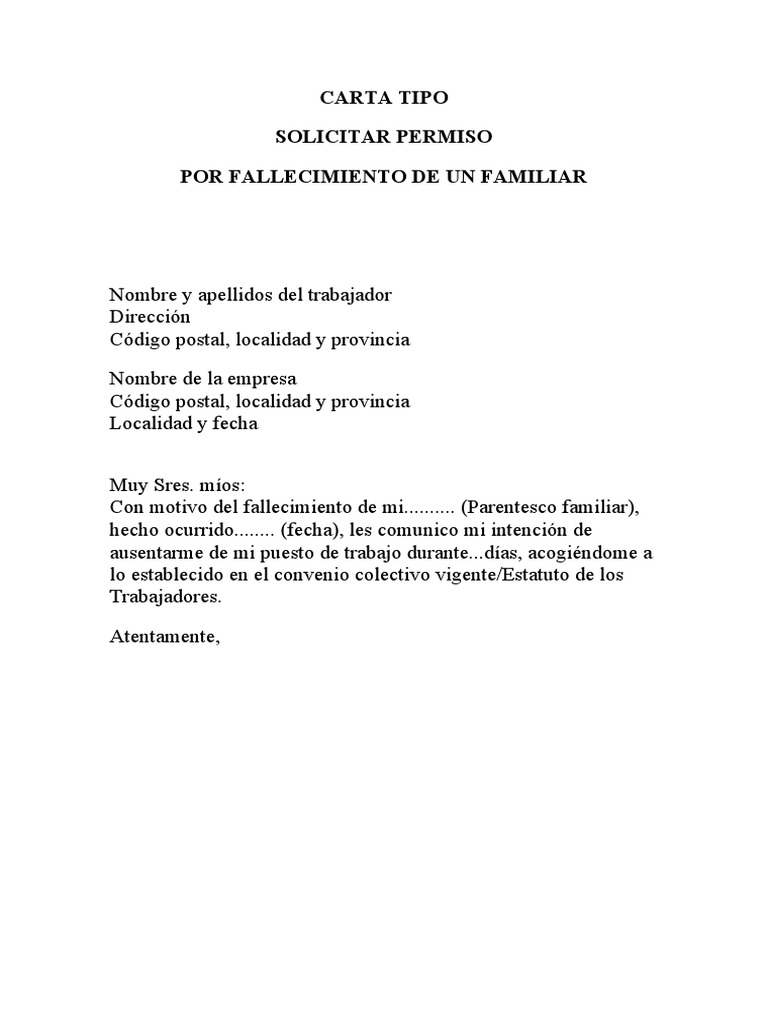 CARTA TIPO

SOLICITAR PERMISO

POR FALLECIMIENTO DE UN FAMILIAR

Nombre y apellidos del trabajador
Dirección
Código postal, localidad y provincia

Nombre de la empresa
Código postal, localidad y provincia
Localidad y fecha

Muy Sres. míos:
Con motivo del fallecimiento de mi.......... (Parentesco familiar), hecho ocurrido........ (fecha), les comunico mi intención de ausentarme de mi puesto de trabajo durante...días, acogiéndome a lo establecido en el convenio colectivo vigente/Estatuto de los Trabajadores.

Atentamente,